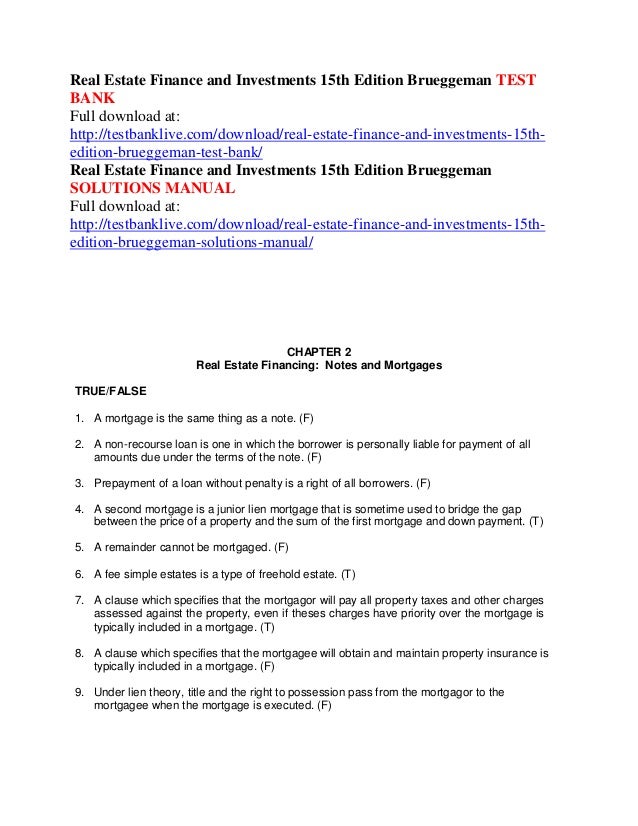 Real Estate Finance and Investments 15th Edition Brueggeman TEST BANK
Full download at:
http://testbanklive.com/download/real-estate-finance-and-investments-15th-edition-brueggeman-test-bank/
Real Estate Finance and Investments 15th Edition Brueggeman SOLUTIONS MANUAL
Full download at:
http://testbanklive.com/download/real-estate-finance-and-investments-15th-edition-brueggeman-solutions-manual/

CHAPTER 2
Real Estate Financing: Notes and Mortgages

TRUE/FALSE

1. A mortgage is the same thing as a note. (F)

2. A non-recourse loan is one in which the borrower is personally liable for payment of all amounts due under the terms of the note. (F)

3. Prepayment of a loan without penalty is a right of all borrowers. (F)

4. A second mortgage is a junior lien mortgage that is sometime used to bridge the gap between the price of a property and the sum of the first mortgage and down payment. (T)

5. A remainder cannot be mortgaged. (F)

6. A fee simple estates is a type of freehold estate. (T)

7. A clause which specifies that the mortgagor will pay all property taxes and other charges assessed against the property, even if theses charges have priority over the mortgage is typically included in a mortgage. (T)

8. A clause which specifies that the mortgagee will obtain and maintain property insurance is typically included in a mortgage. (F)

9. Under lien theory, title and the right to possession pass from the mortgagor to the mortgagee when the mortgage is executed. (F)